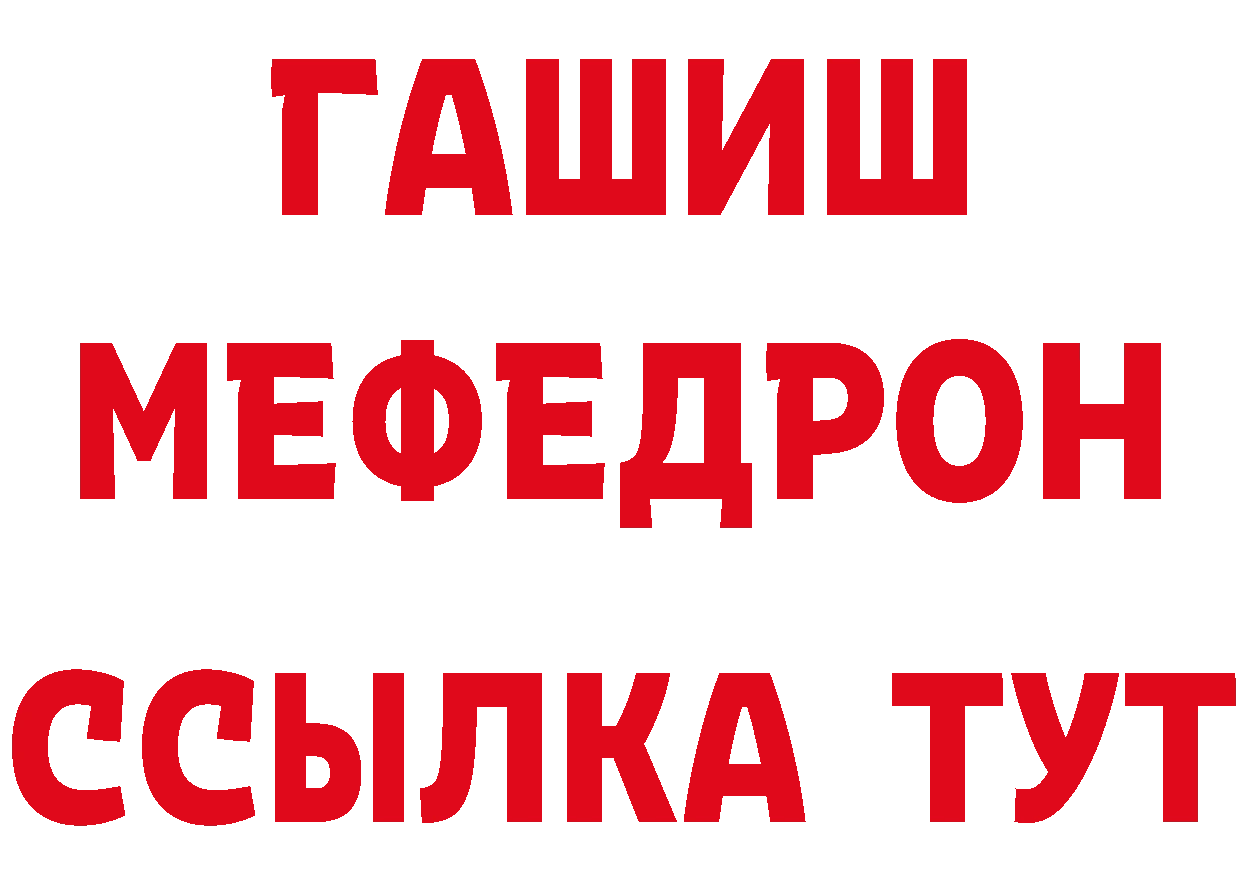 ГАШИШ
МЕФЕДРОН
ССЫЛКА ТУТ